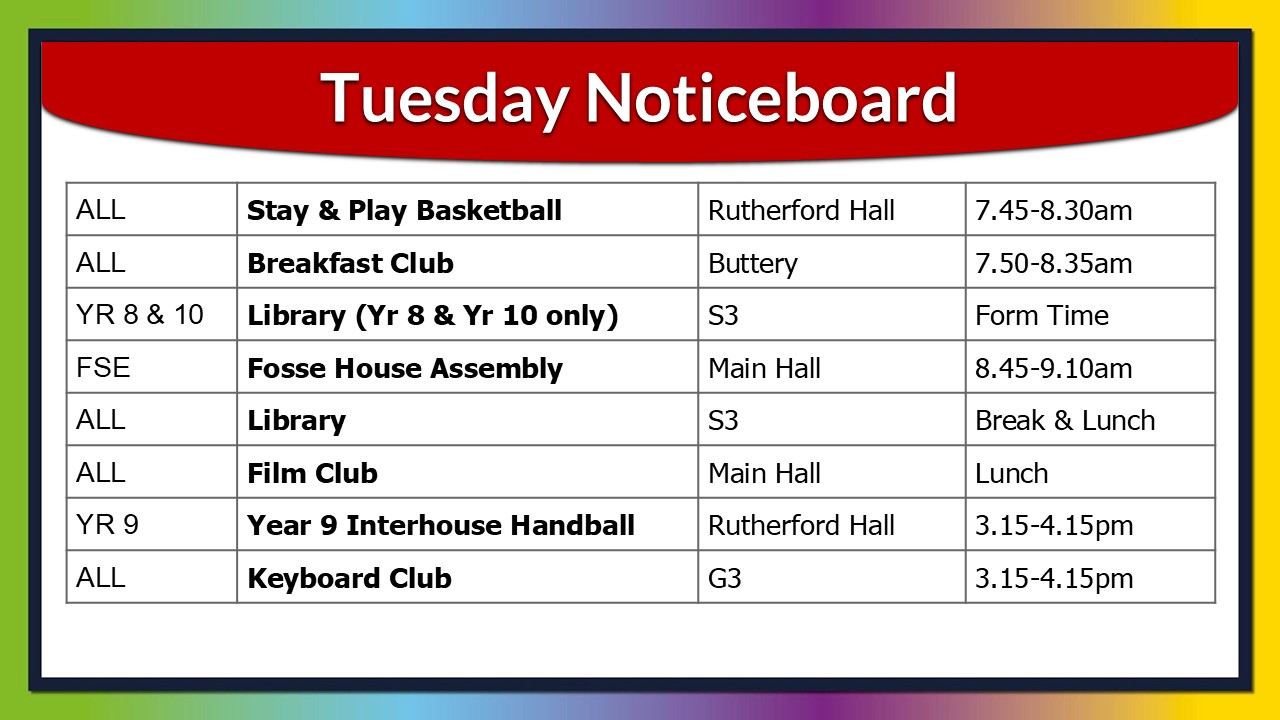 Tuesday Noticeboard

| ALL | Stay & Play Basketball | Rutherford Hall | 7.45-8.30am |
|---|---|---|---|
| ALL | Breakfast Club | Buttery | 7.50-8.35am |
| YR 8 & 10 | Library (Yr 8 & Yr 10 only) | S3 | Form Time |
| FSE | Fosse House Assembly | Main Hall | 8.45-9.10am |
| ALL | Library | S3 | Break & Lunch |
| ALL | Film Club | Main Hall | Lunch |
| YR 9 | Year 9 Interhouse Handball | Rutherford Hall | 3.15-4.15pm |
| ALL | Keyboard Club | G3 | 3.15-4.15pm |